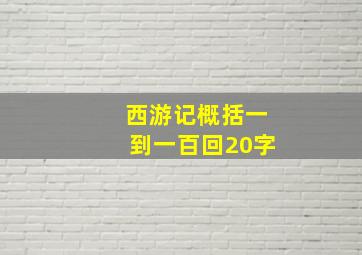 西游记概括一到一百回20字